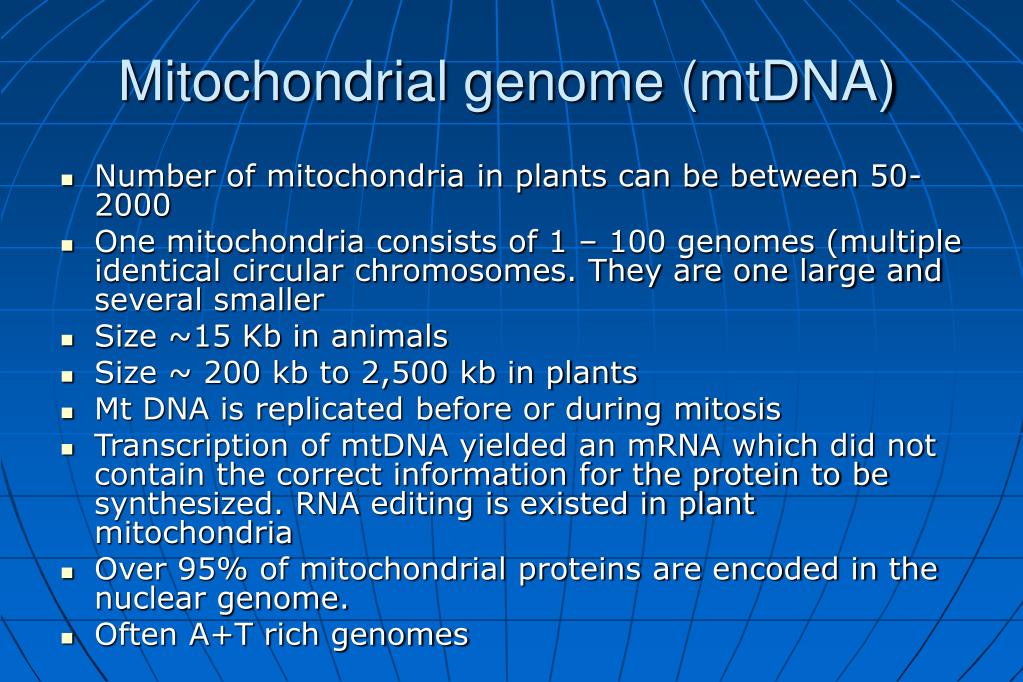 Mitochondrial genome (mtDNA)

- Number of mitochondria in plants can be between 50-2000
- One mitochondria consists of 1 – 100 genomes (multiple identical circular chromosomes. They are one large and several smaller
- Size ~15 Kb in animals
- Size ~ 200 kb to 2,500 kb in plants
- Mt DNA is replicated before or during mitosis
- Transcription of mtDNA yielded an mRNA which did not contain the correct information for the protein to be synthesized. RNA editing is existed in plant mitochondria
- Over 95% of mitochondrial proteins are encoded in the nuclear genome.
- Often A+T rich genomes